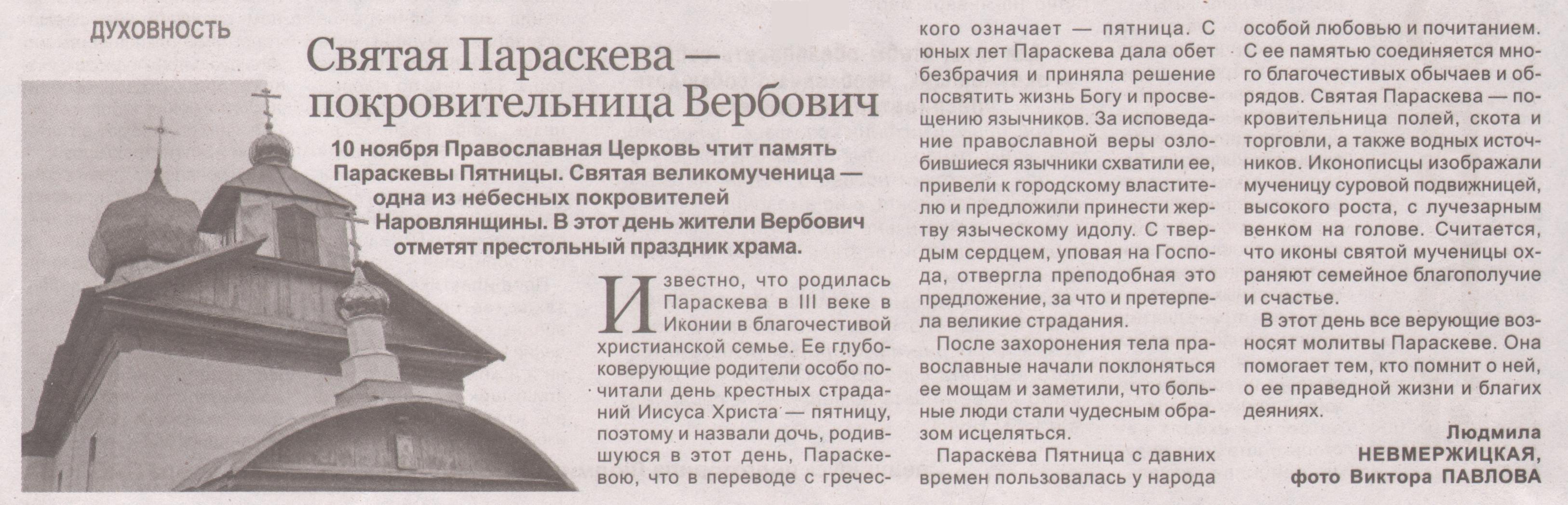 ДУХОВНОСТЬ

Святая Параскева — покровительница Вербович

10 ноября Православная Церковь чтит память Параскевы Пятницы. Святая великомученица — одна из небесных покровителей Наровлянщины. В этот день жители Вербович отметят престольный праздник храма.

Известно, что родилась Параскева в III веке в Иконии в благочестивой христианской семье. Ее глубоковерующие родители особо почитали день крестных страданий Иисуса Христа — пятницу, поэтому и назвали дочь, родившуюся в этот день, Параскевою, что в переводе с греческого означает — пятница. С юных лет Параскева дала обет безбрачия и приняла решение посвятить жизнь Богу и просвещению язычников. За исповедание православной веры озлобившиеся язычники схватили ее, привели к городскому властителю и предложили принести жертву языческому идолу. С твердым сердцем, уповая на Господа, отвергла преподобная это предложение, за что и претерпела великие страдания.

После захоронения тела православные начали поклоняться ее мощам и заметили, что больные люди стали чудесным образом исцеляться.

Параскева Пятница с давних времен пользовалась у народа особой любовью и почитанием. С ее памятью соединяется много благочестивых обычаев и обрядов. Святая Параскева — покровительница полей, скота и торговли, а также водных источников. Иконописцы изображали мученицу суровой подвижницей, высокого роста, с лучезарным венком на голове. Считается, что иконы святой мученицы охраняют семейное благополучие и счастье.

В этот день все верующие возносят молитвы Параскеве. Она помогает тем, кто помнит о ней, о ее праведной жизни и благих деяниях.

Людмила НЕВМЕРЖИЦКАЯ,
фото Виктора ПАВЛОВА